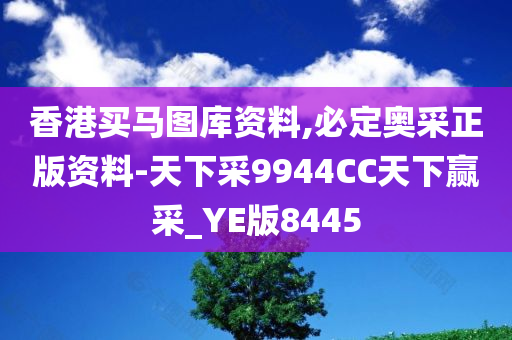 香港买马图库资料,必定奥采正版资料-天下采9944CC天下赢采_YE版8445